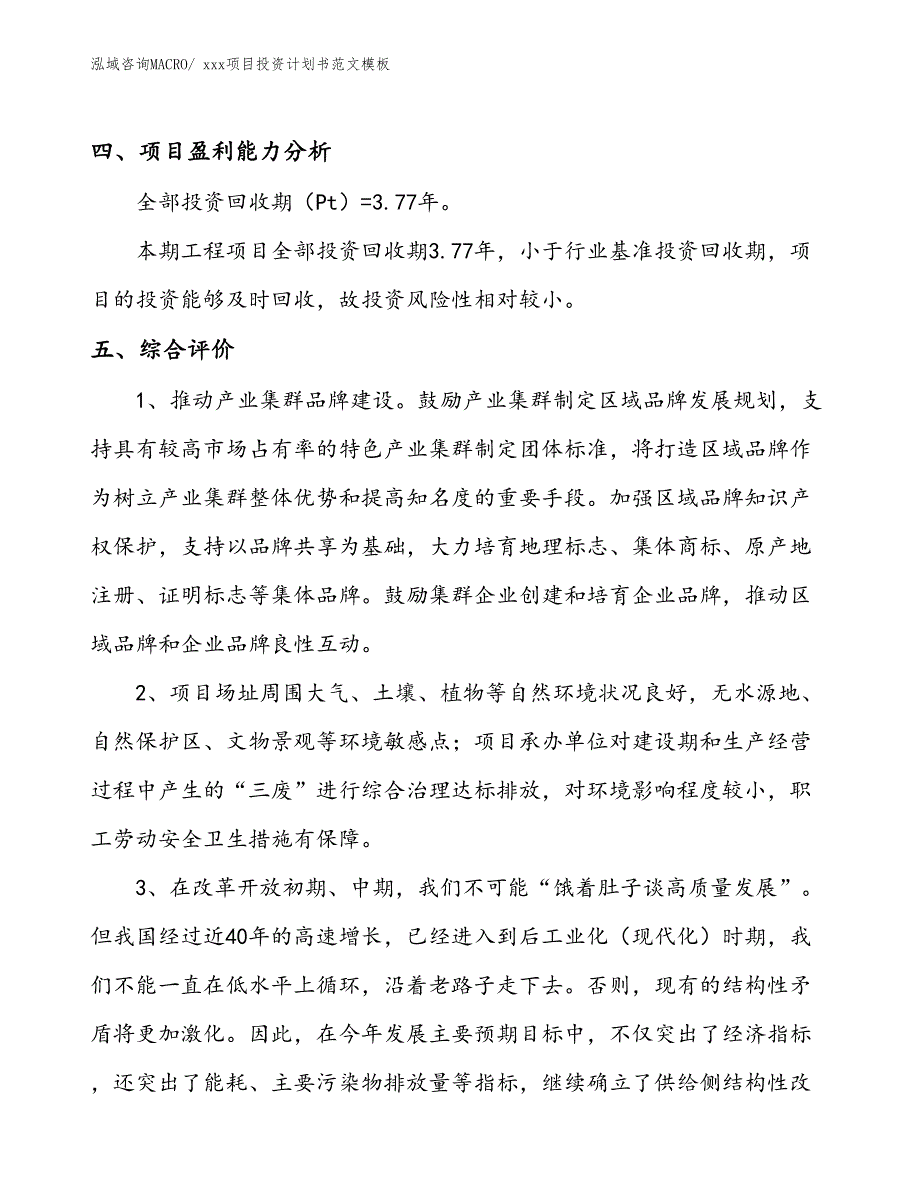 泓域咨询MACRO/ xxx项目投资计划书范文模板

四、项目盈利能力分析

全部投资回收期（Pt）=3.77年。

本期工程项目全部投资回收期3.77年，小于行业基准投资回收期，项目的投资能够及时回收，故投资风险性相对较小。

五、综合评价

1、推动产业集群品牌建设。鼓励产业集群制定区域品牌发展规划，支持具有较高市场占有率的特色产业集群制定团体标准，将打造区域品牌作为树立产业集群整体优势和提高知名度的重要手段。加强区域品牌知识产权保护，支持以品牌共享为基础，大力培育地理标志、集体商标、原产地注册、证明标志等集体品牌。鼓励集群企业创建和培育企业品牌，推动区域品牌和企业品牌良性互动。

2、项目场址周围大气、土壤、植物等自然环境状况良好，无水源地、自然保护区、文物景观等环境敏感点；项目承办单位对建设期和生产经营过程中产生的“三废”进行综合治理达标排放，对环境影响程度较小，职工劳动安全卫生措施有保障。

3、在改革开放初期、中期，我们不可能“饿着肚子谈高质量发展”。但我国经过近40年的高速增长，已经进入到后工业化（现代化）时期，我们不能一直在低水平上循环，沿着老路子走下去。否则，现有的结构性矛盾将更加激化。因此，在今年发展主要预期目标中，不仅突出了经济指标，还突出了能耗、主要污染物排放量等指标，继续确立了供给侧结构性改